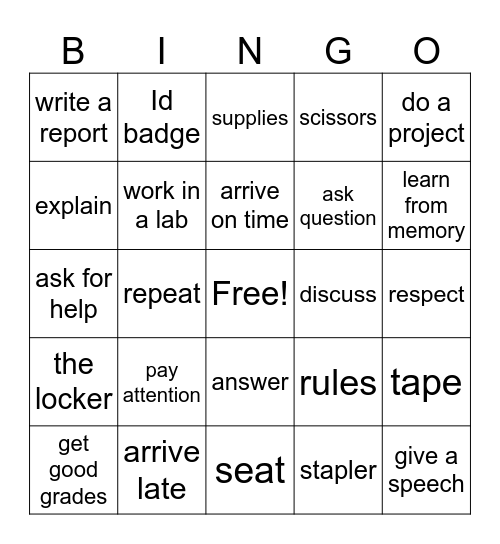 | B | I | N | G | O |
|---|---|---|---|---|
| write a report | Id badge | supplies | scissors | do a project |
| explain | work in a lab | arrive on time | ask question | learn from memory |
| ask for help | repeat | Free! | discuss | respect |
| the locker | pay attention | answer | rules | tape |
| get good grades | arrive late | seat | stapler | give a speech |